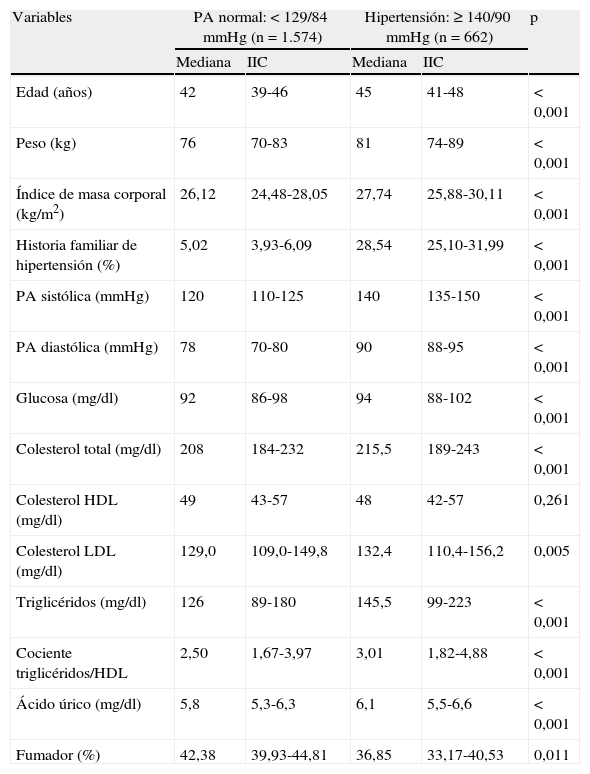 | Variables | PA normal: < 129/84 mmHg (n = 1.574) | | Hipertensión: ≥ 140/90 mmHg (n = 662) | | p |
|---|---|---|---|---|---|
| | Mediana | IIC | Mediana | IIC | |
| Edad (años) | 42 | 39-46 | 45 | 41-48 | < 0,001 |
| Peso (kg) | 76 | 70-83 | 81 | 74-89 | < 0,001 |
| Índice de masa corporal (kg/m$^2$) | 26,12 | 24,48-28,05 | 27,74 | 25,88-30,11 | < 0,001 |
| Historia familiar de hipertensión (%) | 5,02 | 3,93-6,09 | 28,54 | 25,10-31,99 | < 0,001 |
| PA sistólica (mmHg) | 120 | 110-125 | 140 | 135-150 | < 0,001 |
| PA diastólica (mmHg) | 78 | 70-80 | 90 | 88-95 | < 0,001 |
| Glucosa (mg/dl) | 92 | 86-98 | 94 | 88-102 | < 0,001 |
| Colesterol total (mg/dl) | 208 | 184-232 | 215,5 | 189-243 | < 0,001 |
| Colesterol HDL (mg/dl) | 49 | 43-57 | 48 | 42-57 | 0,261 |
| Colesterol LDL (mg/dl) | 129,0 | 109,0-149,8 | 132,4 | 110,4-156,2 | 0,005 |
| Triglicéridos (mg/dl) | 126 | 89-180 | 145,5 | 99-223 | < 0,001 |
| Cociente triglicéridos/HDL | 2,50 | 1,67-3,97 | 3,01 | 1,82-4,88 | < 0,001 |
| Ácido úrico (mg/dl) | 5,8 | 5,3-6,3 | 6,1 | 5,5-6,6 | < 0,001 |
| Fumador (%) | 42,38 | 39,93-44,81 | 36,85 | 33,17-40,53 | 0,011 |